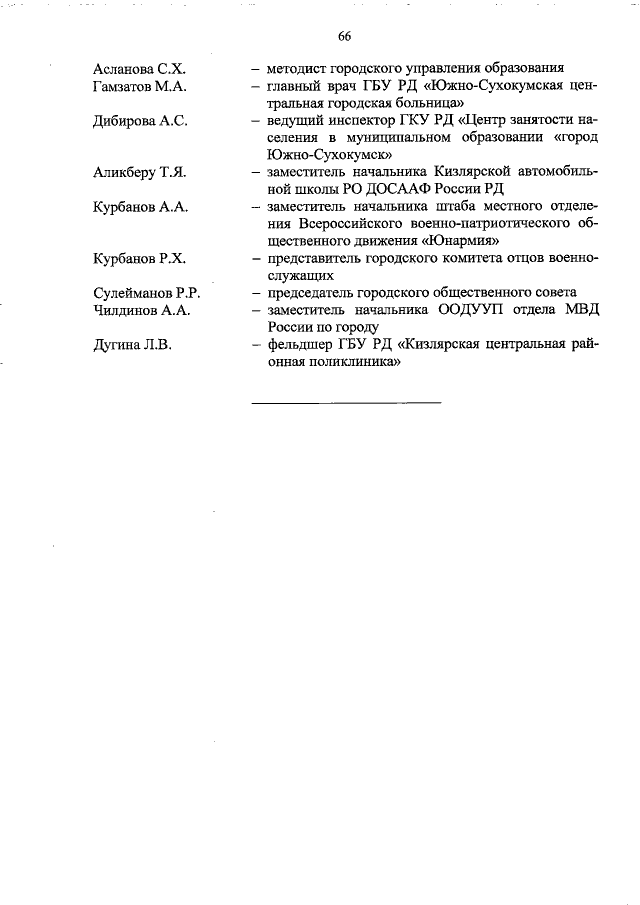 66

Асланова С.Х. – методист городского управления образования

Гамзатов М.А. – главный врач ГБУ РД «Южно-Сухокумская центральная городская больница»

Дибирова А.С. – ведущий инспектор ГКУ РД «Центр занятости населения в муниципальном образовании «город Южно-Сухокумск»

Аликберу Т.Я. – заместитель начальника Кизлярской автомобильной школы РО ДОСААФ России РД

Курбанов А.А. – заместитель начальника штаба местного отделения Всероссийского военно-патриотического общественного движения «Юнармия»

Курбанов Р.Х. – представитель городского комитета отцов военнослужащих

Сулейманов Р.Р. – председатель городского общественного совета

Чилдинов А.А. – заместитель начальника ООДУУП отдела МВД России по городу

Дугина Л.В. – фельдшер ГБУ РД «Кизлярская центральная районная поликлиника»